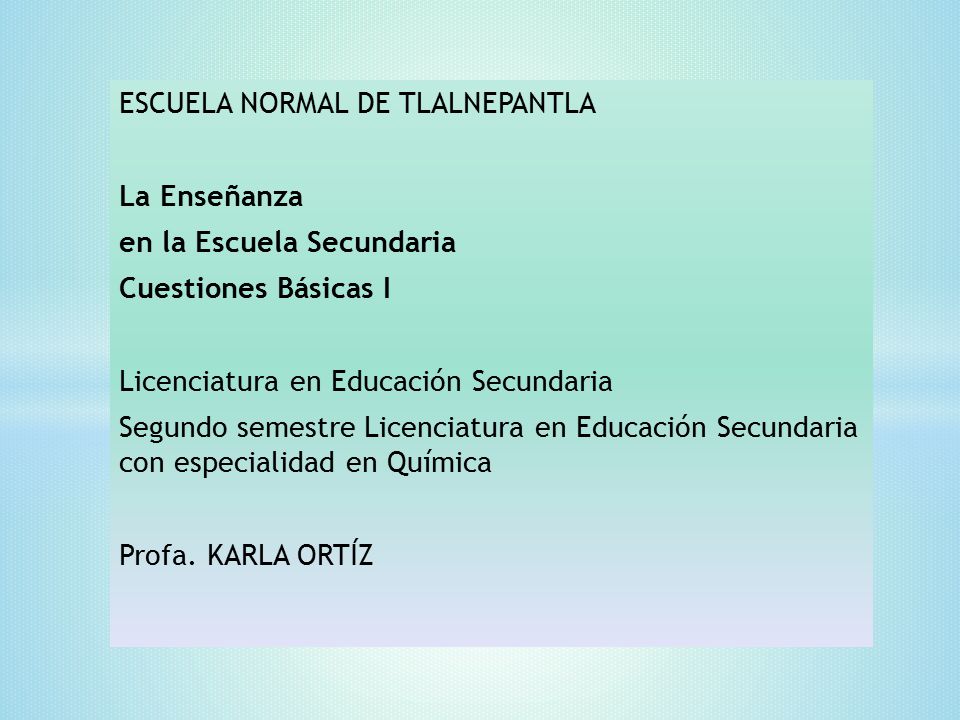 ESCUELA NORMAL DE TLALNEPANTLA

La Enseñanza

en la Escuela Secundaria

Cuestiones Básicas I

Licenciatura en Educación Secundaria

Segundo semestre Licenciatura en Educación Secundaria con especialidad en Química

Profa. KARLA ORTÍZ